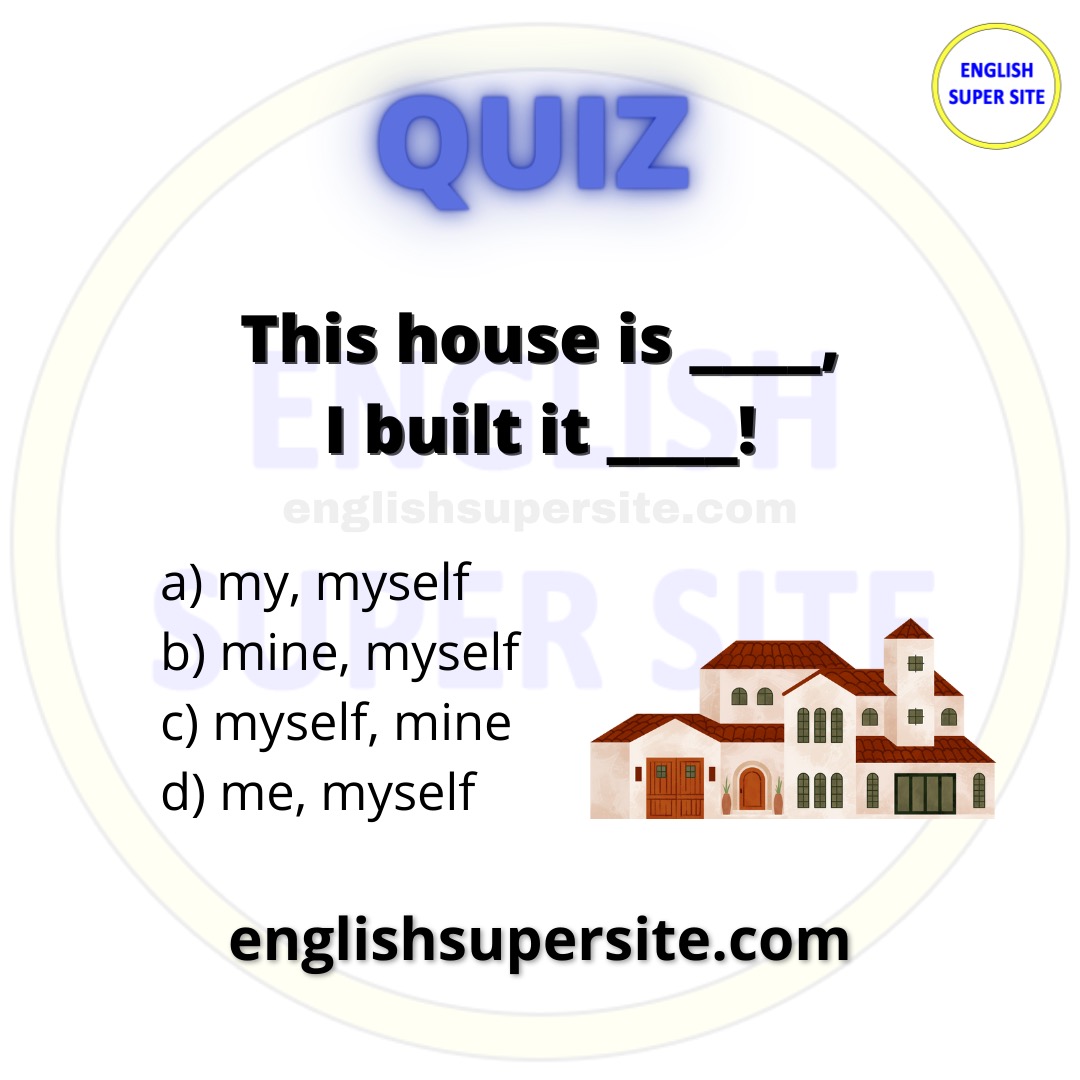 ENGLISH SUPER SITE

QUIZ

This house is ____, I built it ____!

ENGLISH SUPER SITE

englishsupersite.com

a) my, myself
b) mine, myself
c) myself, mine
d) me, myself

englishsupersite.com